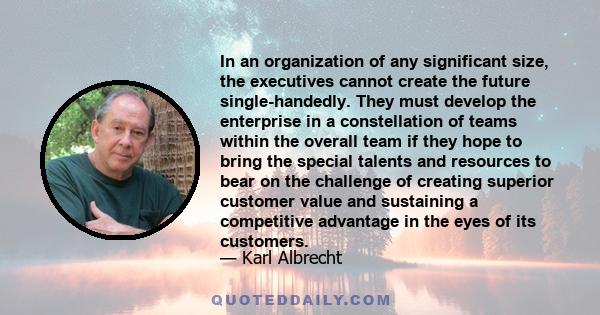 In an organization of any significant size, the executives cannot create the future single-handedly. They must develop the enterprise in a constellation of teams within the overall team if they hope to bring the special talents and resources to bear on the challenge of creating superior customer value and sustaining a competitive advantage in the eyes of its customers.

— Karl Albrecht

QUOTEDDAILY.COM